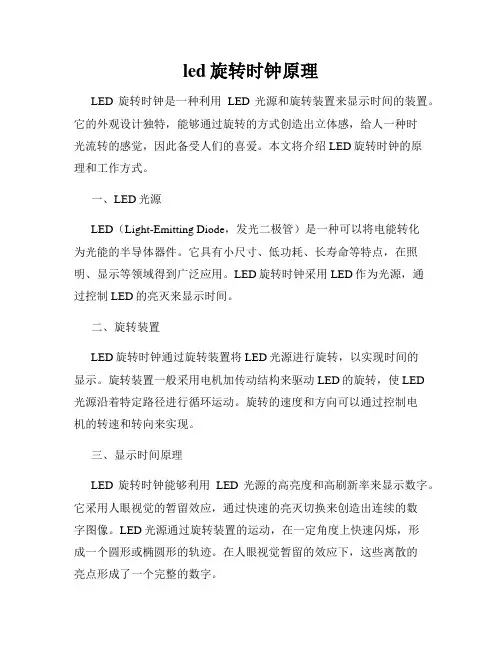 led 旋转时钟原理

LED 旋转时钟是一种利用 LED 光源和旋转装置来显示时间的装置。它的外观设计独特，能够通过旋转的方式创造出立体感，给人一种时光流转的感觉，因此备受人们的喜爱。本文将介绍 LED 旋转时钟的原理和工作方式。

一、LED 光源

LED（Light-Emitting Diode，发光二极管）是一种可以将电能转化为光能的半导体器件。它具有小尺寸、低功耗、长寿命等特点，在照明、显示等领域得到广泛应用。LED 旋转时钟采用 LED 作为光源，通过控制 LED 的亮灭来显示时间。

二、旋转装置

LED 旋转时钟通过旋转装置将 LED 光源进行旋转，以实现时间的显示。旋转装置一般采用电机加传动结构来驱动 LED 的旋转，使 LED 光源沿着特定路径进行循环运动。旋转的速度和方向可以通过控制电机的转速和转向来实现。

三、显示时间原理

LED 旋转时钟能够利用 LED 光源的高亮度和高刷新率来显示数字。它采用人眼视觉的暂留效应，通过快速的亮灭切换来创造出连续的数字图像。LED 光源通过旋转装置的运动，在一定角度上快速闪烁，形成一个圆形或椭圆形的轨迹。在人眼视觉暂留的效应下，这些离散的亮点形成了一个完整的数字。